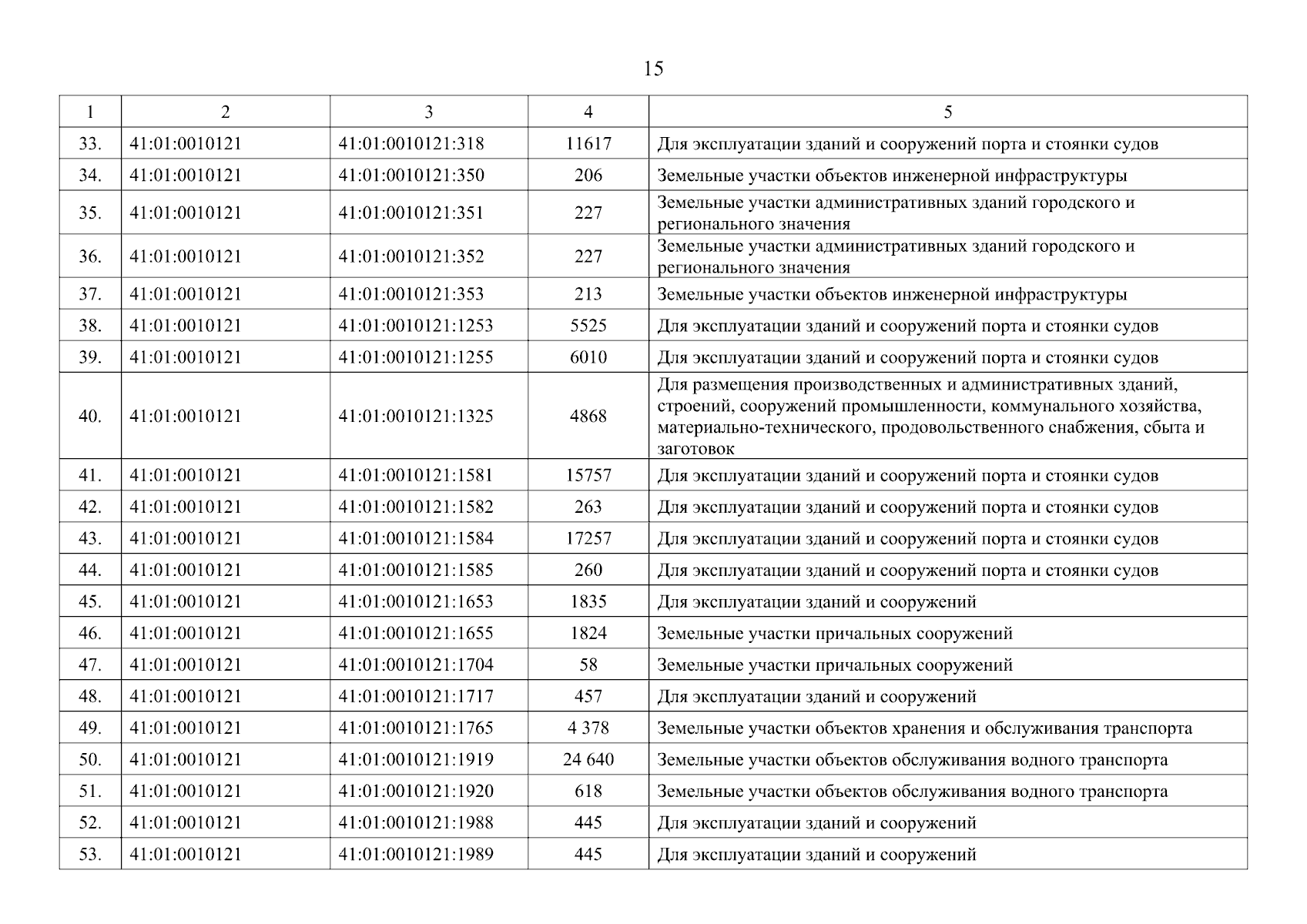 15

| 1 | 2 | 3 | 4 | 5 |
|---|---|---|---|---|
| 33. | 41:01:0010121 | 41:01:0010121:318 | 11617 | Для эксплуатации зданий и сооружений порта и стоянки судов |
| 34. | 41:01:0010121 | 41:01:0010121:350 | 206 | Земельные участки объектов инженерной инфраструктуры |
| 35. | 41:01:0010121 | 41:01:0010121:351 | 227 | Земельные участки административных зданий городского и регионального значения |
| 36. | 41:01:0010121 | 41:01:0010121:352 | 227 | Земельные участки административных зданий городского и регионального значения |
| 37. | 41:01:0010121 | 41:01:0010121:353 | 213 | Земельные участки объектов инженерной инфраструктуры |
| 38. | 41:01:0010121 | 41:01:0010121:1253 | 5525 | Для эксплуатации зданий и сооружений порта и стоянки судов |
| 39. | 41:01:0010121 | 41:01:0010121:1255 | 6010 | Для эксплуатации зданий и сооружений порта и стоянки судов |
| 40. | 41:01:0010121 | 41:01:0010121:1325 | 4868 | Для размещения производственных и административных зданий, строений, сооружений промышленности, коммунального хозяйства, материально-технического, продовольственного снабжения, сбыта и заготовок |
| 41. | 41:01:0010121 | 41:01:0010121:1581 | 15757 | Для эксплуатации зданий и сооружений порта и стоянки судов |
| 42. | 41:01:0010121 | 41:01:0010121:1582 | 263 | Для эксплуатации зданий и сооружений порта и стоянки судов |
| 43. | 41:01:0010121 | 41:01:0010121:1584 | 17257 | Для эксплуатации зданий и сооружений порта и стоянки судов |
| 44. | 41:01:0010121 | 41:01:0010121:1585 | 260 | Для эксплуатации зданий и сооружений порта и стоянки судов |
| 45. | 41:01:0010121 | 41:01:0010121:1653 | 1835 | Для эксплуатации зданий и сооружений |
| 46. | 41:01:0010121 | 41:01:0010121:1655 | 1824 | Земельные участки причальных сооружений |
| 47. | 41:01:0010121 | 41:01:0010121:1704 | 58 | Земельные участки причальных сооружений |
| 48. | 41:01:0010121 | 41:01:0010121:1717 | 457 | Для эксплуатации зданий и сооружений |
| 49. | 41:01:0010121 | 41:01:0010121:1765 | 4 378 | Земельные участки объектов хранения и обслуживания транспорта |
| 50. | 41:01:0010121 | 41:01:0010121:1919 | 24 640 | Земельные участки объектов обслуживания водного транспорта |
| 51. | 41:01:0010121 | 41:01:0010121:1920 | 618 | Земельные участки объектов обслуживания водного транспорта |
| 52. | 41:01:0010121 | 41:01:0010121:1988 | 445 | Для эксплуатации зданий и сооружений |
| 53. | 41:01:0010121 | 41:01:0010121:1989 | 445 | Для эксплуатации зданий и сооружений |